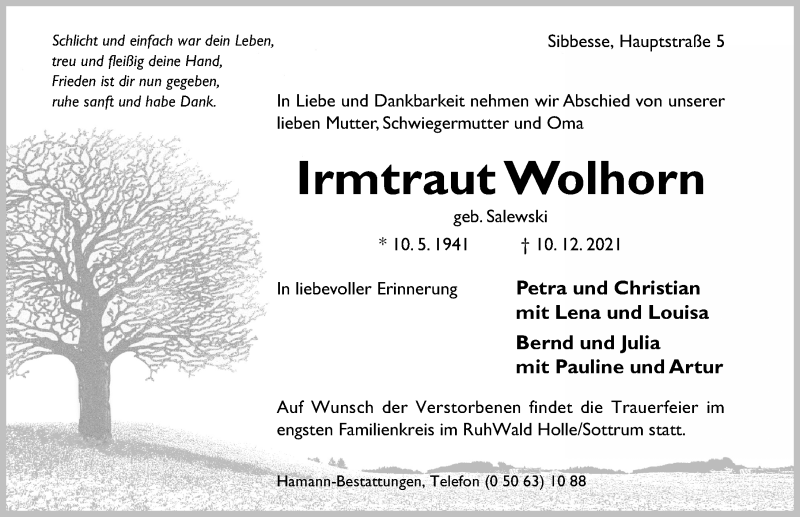 Schlicht und einfach war dein Leben,
treu und fleißig deine Hand,
Frieden ist dir nun gegeben,
ruhe sanft und habe Dank.

Sibbesse, Hauptstraße 5

In Liebe und Dankbarkeit nehmen wir Abschied von unserer lieben Mutter, Schwiegermutter und Oma

Irmtraut Wolhorn

geb. Salewski

* 10. 5. 1941 † 10. 12. 2021

In liebevoller Erinnerung

Petra und Christian
mit Lena und Louisa

Bernd und Julia
mit Pauline und Artur

Auf Wunsch der Verstorbenen findet die Trauerfeier im engsten Familienkreis im RuhWald Holle/Sottrum statt.

Hamann-Bestattungen, Telefon (0 50 63) 10 88